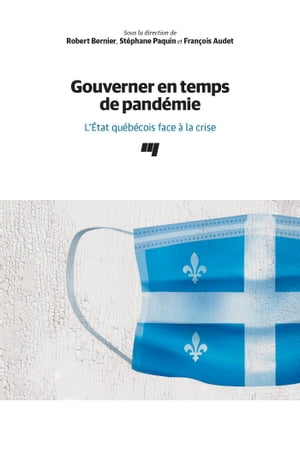 Sous la direction de
Robert Bernier, Stéphane Paquin et François Audet

Gouverner en temps de pandémie

L'État québécois face à la crise